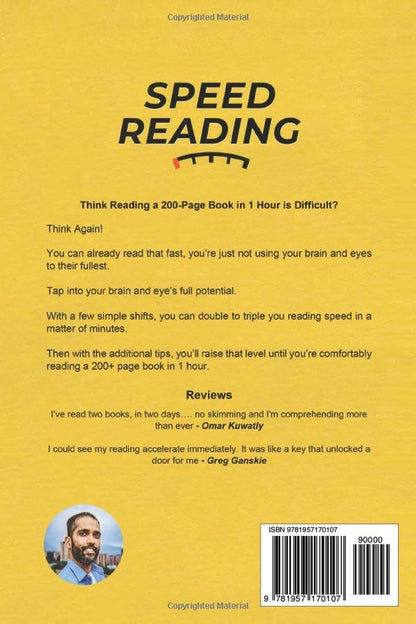 Copyrighted Material

SPEED READING

Think Reading a 200-Page Book in 1 Hour is Difficult?

Think Again!

You can already read that fast, you're just not using your brain and eyes to their fullest.

Tap into your brain and eye's full potential.

With a few simple shifts, you can double to triple you reading speed in a matter of minutes.

Then with the additional tips, you'll raise that level until you're comfortably reading a 200+ page book in 1 hour.

Reviews

I've read two books, in two days…. no skimming and I'm comprehending more than ever - Omar Kuwatly

I could see my reading accelerate immediately. It was like a key that unlocked a door for me - Greg Ganskie

ISBN 9781957170107

90000

9 781957 170107

Copyrighted Material